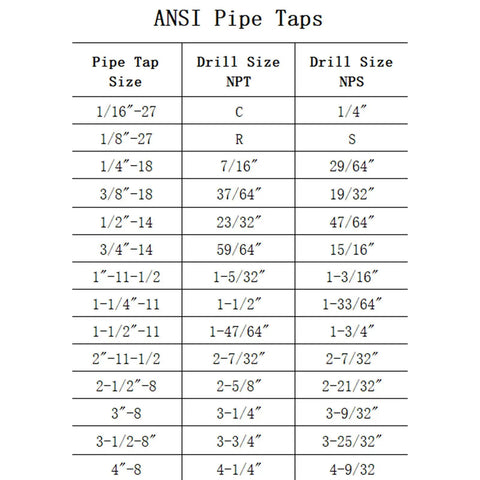 ANSI Pipe Taps

| Pipe Tap Size | Drill Size NPT | Drill Size NPS |
|---|---|---|
| 1/16″-27 | C | 1/4″ |
| 1/8″-27 | R | S |
| 1/4″-18 | 7/16″ | 29/64″ |
| 3/8″-18 | 37/64″ | 19/32″ |
| 1/2″-14 | 23/32″ | 47/64″ |
| 3/4″-14 | 59/64″ | 15/16″ |
| 1″-11-1/2 | 1-5/32″ | 1-3/16″ |
| 1-1/4″-11 | 1-1/2″ | 1-33/64″ |
| 1-1/2″-11 | 1-47/64″ | 1-3/4″ |
| 2″-11-1/2 | 2-7/32″ | 2-7/32″ |
| 2-1/2″-8 | 2-5/8″ | 2-21/32″ |
| 3″-8 | 3-1/4″ | 3-9/32″ |
| 3-1/2-8″ | 3-3/4″ | 3-25/32″ |
| 4″-8 | 4-1/4″ | 4-9/32 |